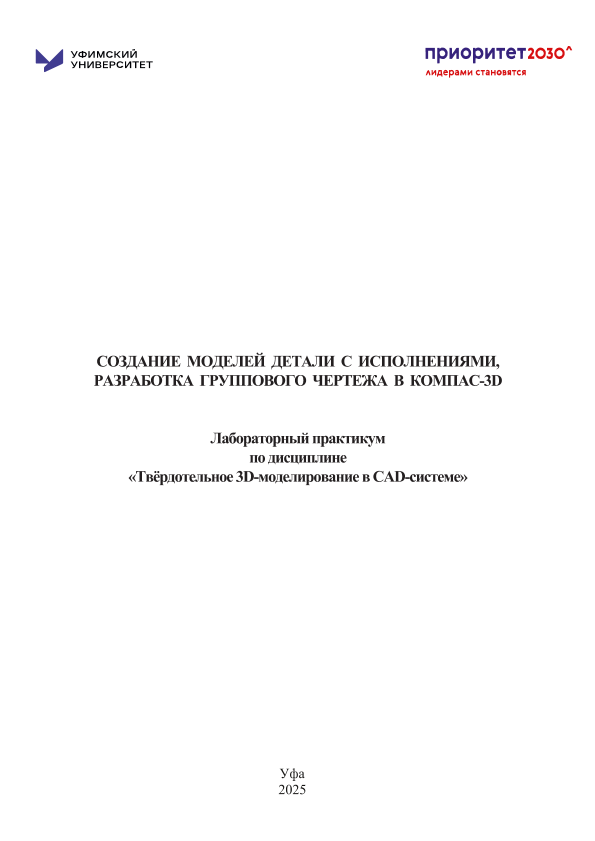 УФИМСКИЙ
УНИВЕРСИТЕТ

приоритет2030^
лидерами становятся

СОЗДАНИЕ МОДЕЛЕЙ ДЕТАЛИ С ИСПОЛНЕНИЯМИ,
РАЗРАБОТКА ГРУППОВОГО ЧЕРТЕЖА В КОМПАС-3D

Лабораторный практикум
по дисциплине
«Твёрдотельное 3D-моделирование в CAD-системе»

Уфа
2025